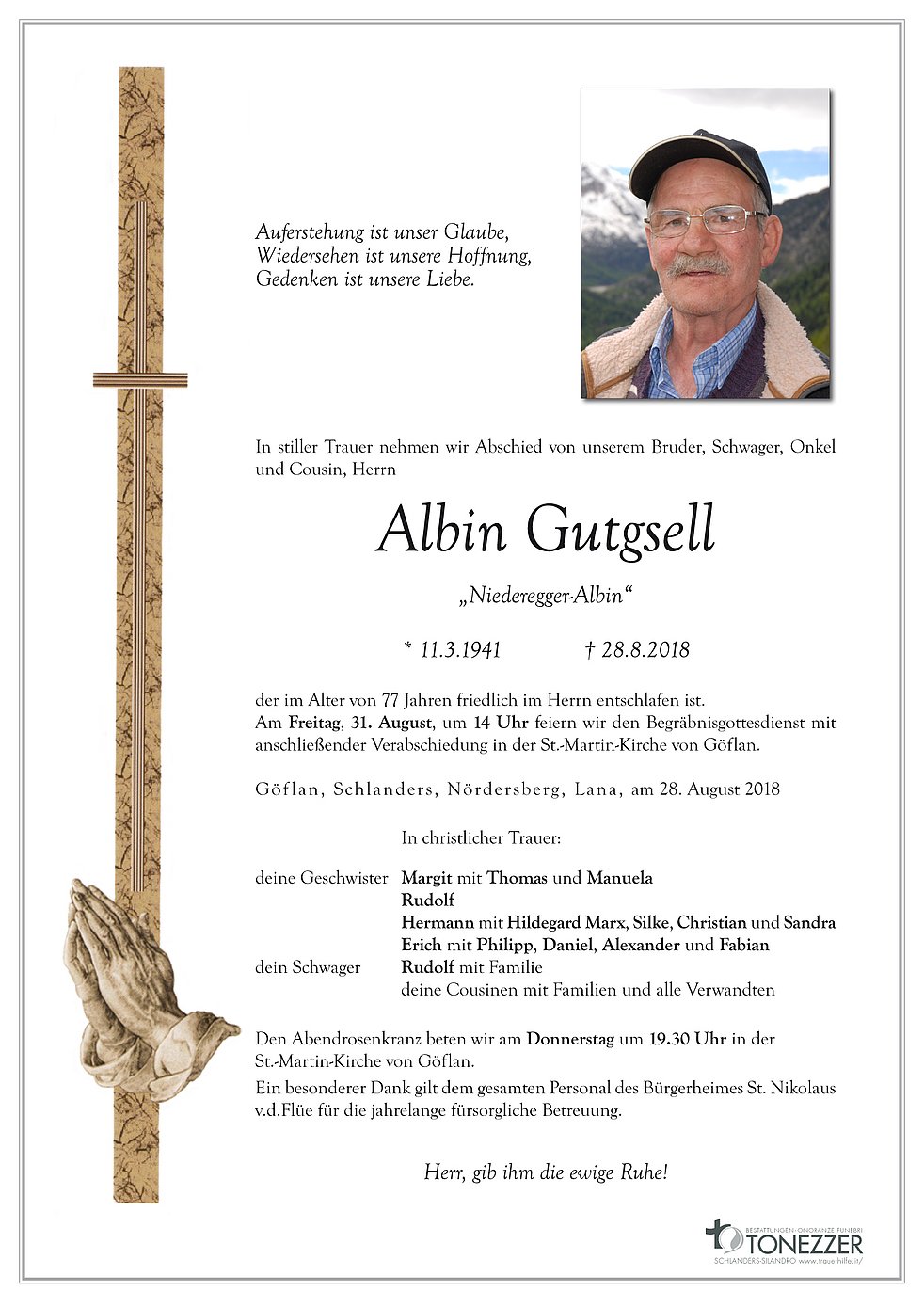 Auferstehung ist unser Glaube,
Wiedersehen ist unsere Hoffnung,
Gedenken ist unsere Liebe.

In stiller Trauer nehmen wir Abschied von unserem Bruder, Schwager, Onkel und Cousin, Herrn

Albin Gutgsell

„Niederegger-Albin“

* 11.3.1941 † 28.8.2018

der im Alter von 77 Jahren friedlich im Herrn entschlafen ist.
Am Freitag, 31. August, um 14 Uhr feiern wir den Begräbnisgottesdienst mit anschließender Verabschiedung in der St.-Martin-Kirche von Göflan.

Göflan, Schlanders, Nördersberg, Lana, am 28. August 2018

In christlicher Trauer:

deine Geschwister Margit mit Thomas und Manuela
Rudolf
Hermann mit Hildegard Marx, Silke, Christian und Sandra
Erich mit Philipp, Daniel, Alexander und Fabian
dein Schwager Rudolf mit Familie
deine Cousinen mit Familien und alle Verwandten

Den Abendrosenkranz beten wir am Donnerstag um 19.30 Uhr in der St.-Martin-Kirche von Göflan.
Ein besonderer Dank gilt dem gesamten Personal des Bürgerheimes St. Nikolaus v.d.Flüe für die jahrelange fürsorgliche Betreuung.

Herr, gib ihm die ewige Ruhe!

BESTATTUNGEN-ONORANZE FUNEBRI
TONEZZER
SCHLANDERS-SILANDRO www.trauerhilfe.it/